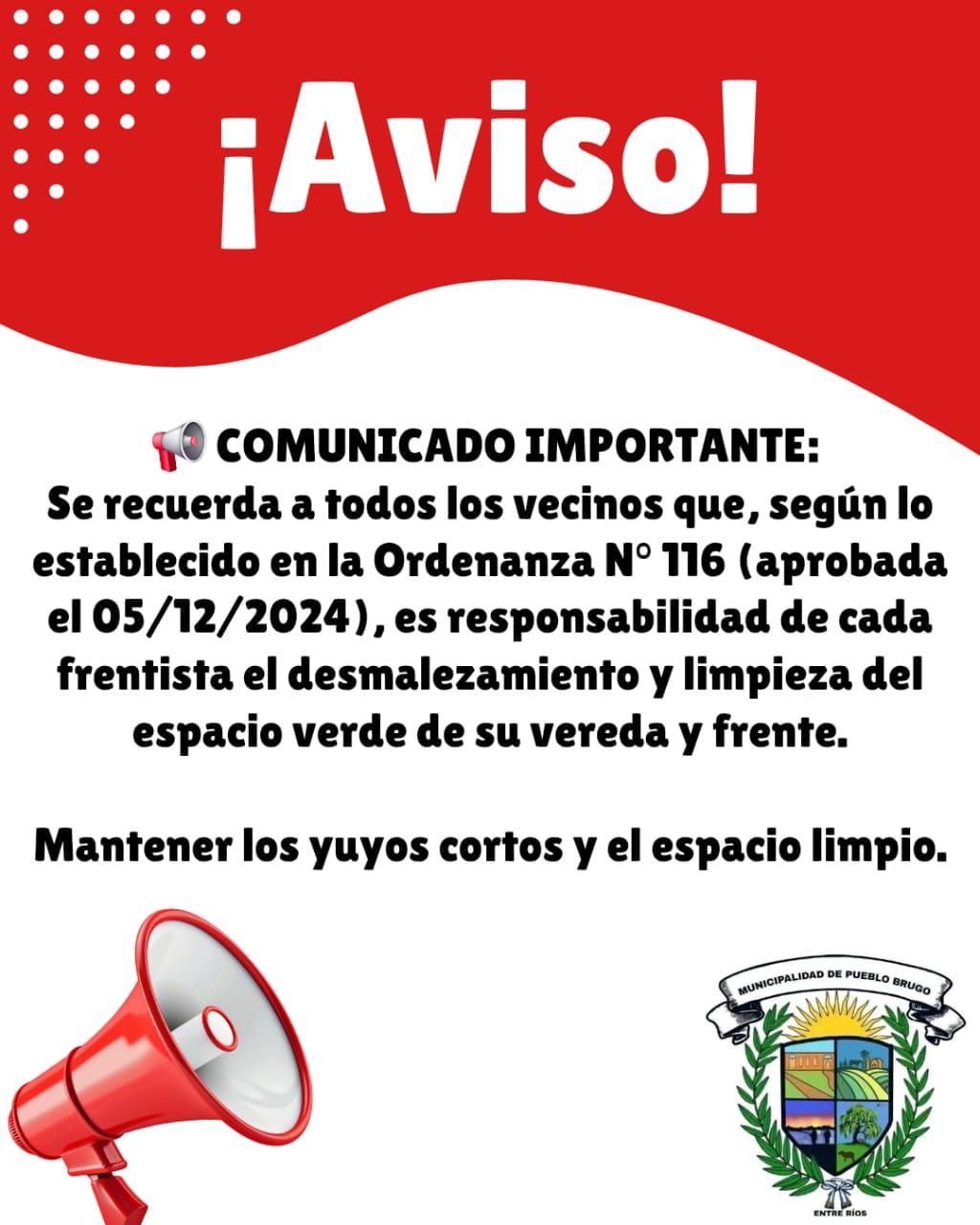 ¡Aviso!

📢 COMUNICADO IMPORTANTE:
Se recuerda a todos los vecinos que, según lo establecido en la Ordenanza N° 116 (aprobada el 05/12/2024), es responsabilidad de cada frentista el desmalezamiento y limpieza del espacio verde de su vereda y frente.

Mantener los yuyos cortos y el espacio limpio.

MUNICIPALIDAD DE PUEBLO BRUGO
ENTRE RÍOS